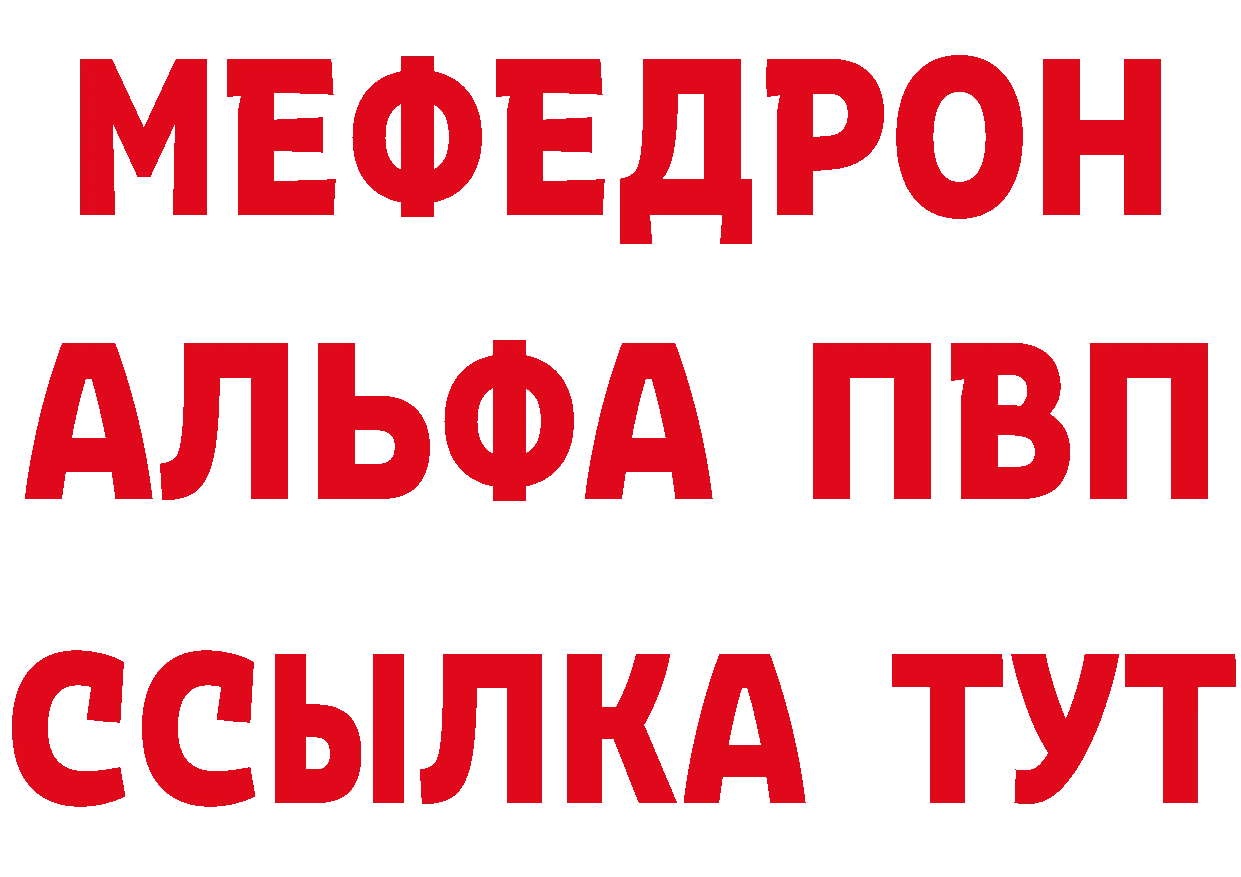 МЕФЕДРОН
АЛЬФА ПВП
ССЫЛКА ТУТ